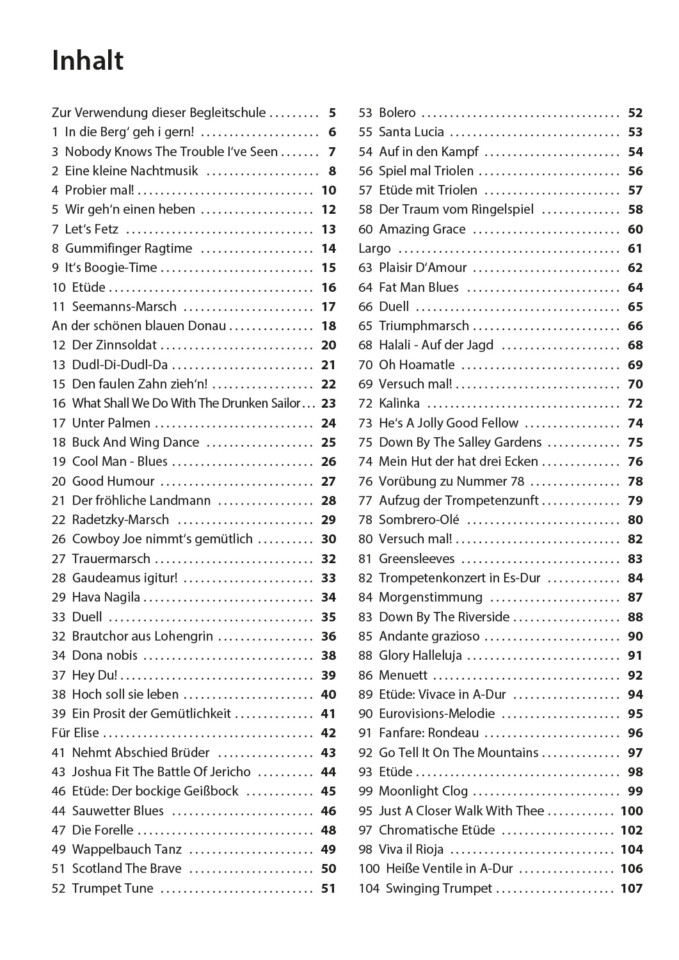 Inhalt

Zur Verwendung dieser Begleitschule 5
1 In die Berg' geh i gern! 6
3 Nobody Knows The Trouble I've Seen 7
2 Eine kleine Nachtmusik 8
4 Probier mal! 10
5 Wir geh'n einen heben 12
7 Let's Fetz 13
8 Gummifinger Ragtime 14
9 It's Boogie-Time 15
10 Etüde 16
11 Seemanns-Marsch 17
An der schönen blauen Donau 18
12 Der Zinnsoldat 20
13 Dudl-Di-Dudl-Da 21
15 Den faulen Zahn zieh'n! 22
16 What Shall We Do With The Drunken Sailor 23
17 Unter Palmen 24
18 Buck And Wing Dance 25
19 Cool Man - Blues 26
20 Good Humour 27
21 Der fröhliche Landmann 28
22 Radetzky-Marsch 29
26 Cowboy Joe nimmt's gemütlich 30
27 Trauermarsch 32
28 Gaudeamus igitur! 33
29 Hava Nagila 34
33 Duell 35
32 Brautchor aus Lohengrin 36
34 Dona nobis 38
37 Hey Du! 39
38 Hoch soll sie leben 40
39 Ein Prosit der Gemütlichkeit 41
Für Elise 42
41 Nehmt Abschied Brüder 43
43 Joshua Fit The Battle Of Jericho 44
46 Etüde: Der bockige Geißbock 45
44 Sauwetter Blues 46
47 Die Forelle 48
49 Wappelbauch Tanz 49
51 Scotland The Brave 50
52 Trumpet Tune 51

53 Bolero 52
55 Santa Lucia 53
54 Auf in den Kampf 54
56 Spiel mal Triolen 56
57 Etüde mit Triolen 57
58 Der Traum vom Ringelspiel 58
60 Amazing Grace 60
Largo 61
63 Plaisir D'Amour 62
64 Fat Man Blues 64
66 Duell 65
65 Triumphmarsch 66
68 Halali - Auf der Jagd 68
70 Oh Hoamatle 69
69 Versuch mal! 70
72 Kalinka 72
73 He's A Jolly Good Fellow 74
75 Down By The Salley Gardens 75
74 Mein Hut der hat drei Ecken 76
76 Vorübung zu Nummer 78 78
77 Aufzug der Trompetenzunft 79
78 Sombrero-Olé 80
80 Versuch mal! 82
81 Greensleeves 83
82 Trompetenkonzert in Es-Dur 84
84 Morgenstimmung 87
83 Down By The Riverside 88
85 Andante grazioso 90
88 Glory Halleluja 91
86 Menuett 92
89 Etüde: Vivace in A-Dur 94
90 Eurovisions-Melodie 95
91 Fanfare: Rondeau 96
92 Go Tell It On The Mountains 97
93 Etüde 98
99 Moonlight Clog 99
95 Just A Closer Walk With Thee 100
97 Chromatische Etüde 102
98 Viva il Rioja 104
100 Heiße Ventile in A-Dur 106
104 Swinging Trumpet 107